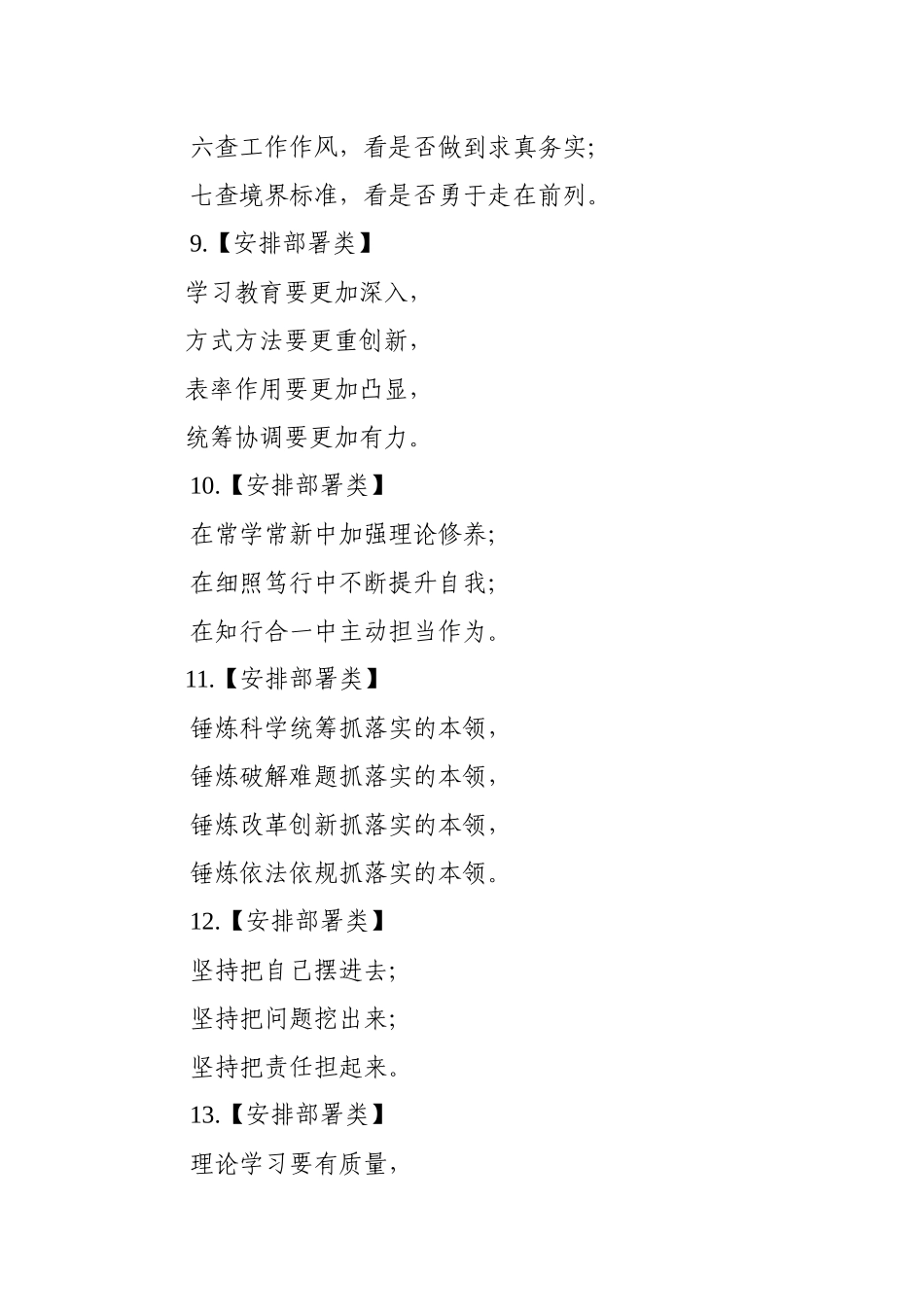 六查工作作风，看是否做到求真务实;

七查境界标准，看是否勇于走在前列。

9.【安排部署类】

学习教育要更加深入，

方式方法要更重创新，

表率作用要更加凸显，

统筹协调要更加有力。

10.【安排部署类】

在常学常新中加强理论修养;

在细照笃行中不断提升自我;

在知行合一中主动担当作为。

11.【安排部署类】

锤炼科学统筹抓落实的本领，

锤炼破解难题抓落实的本领，

锤炼改革创新抓落实的本领，

锤炼依法依规抓落实的本领。

12.【安排部署类】

坚持把自己摆进去;

坚持把问题挖出来;

坚持把责任担起来。

13.【安排部署类】

理论学习要有质量，